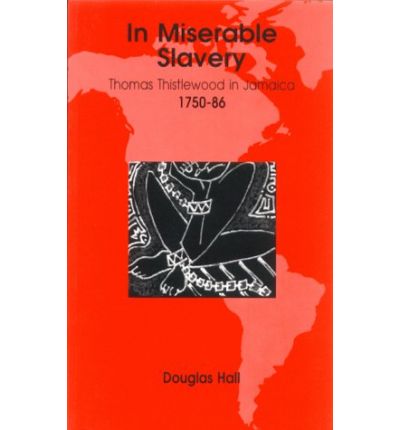 In Miserable Slavery

Thomas Thistlewood in Jamaica
1750-86

Douglas Hall